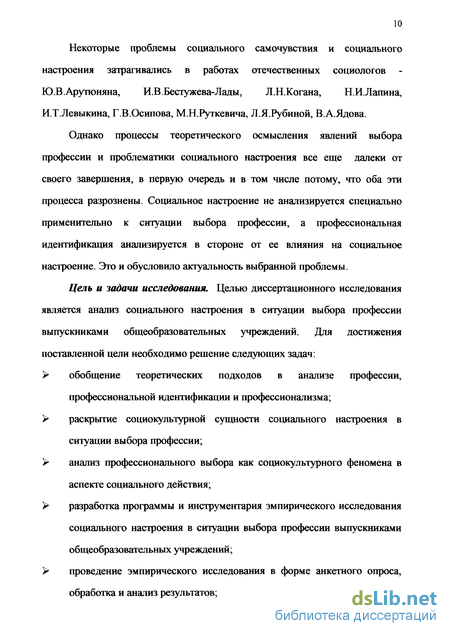 10

Некоторые проблемы социального самочувствия и социального настроения затрагивались в работах отечественных социологов - Ю.В.Арутюняна, И.В.Бестужева-Лады, Л.Н.Когана, Н.И.Лапина, И.Т.Левыкина, Г.В.Осипова, М.Н.Руткевича, Л.Я.Рубиной, В.А.Ядова.

Однако процессы теоретического осмысления явлений выбора профессии и проблематики социального настроения все еще далеки от своего завершения, в первую очередь и в том числе потому, что оба эти процесса разрознены. Социальное настроение не анализируется специально применительно к ситуации выбора профессии, а профессиональная идентификация анализируется в стороне от ее влияния на социальное настроение. Это и обусловило актуальность выбранной проблемы.

Цель и задачи исследования. Целью диссертационного исследования является анализ социального настроения в ситуации выбора профессии выпускниками общеобразовательных учреждений. Для достижения поставленной цели необходимо решение следующих задач:

➢ обобщение теоретических подходов в анализе профессии, профессиональной идентификации и профессионализма;

➢ раскрытие социокультурной сущности социального настроения в ситуации выбора профессии;

➢ анализ профессионального выбора как социокультурного феномена в аспекте социального действия;

➢ разработка программы и инструментария эмпирического исследования социального настроения в ситуации выбора профессии выпускниками общеобразовательных учреждений;

➢ проведение эмпирического исследования в форме анкетного опроса, обработка и анализ результатов;

dsLib.net
библиотека диссертаций